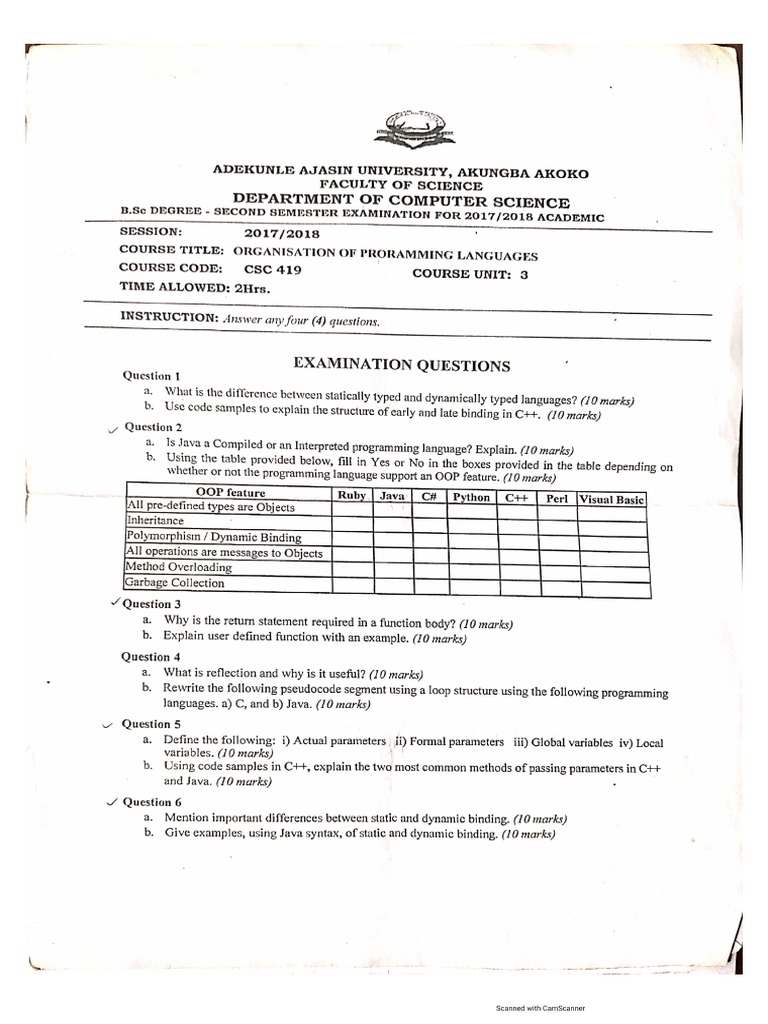 ADEKUNLE AJASIN UNIVERSITY, AKUNGBA AKOKO
FACULTY OF SCIENCE
DEPARTMENT OF COMPUTER SCIENCE
B.Sc DEGREE - SECOND SEMESTER EXAMINATION FOR 2017/2018 ACADEMIC

SESSION: 2017/2018
COURSE TITLE: ORGANISATION OF PRORAMMING LANGUAGES
COURSE CODE: CSC 419 COURSE UNIT: 3
TIME ALLOWED: 2Hrs.

INSTRUCTION: Answer any four (4) questions.

EXAMINATION QUESTIONS

Question 1
a. What is the difference between statically typed and dynamically typed languages? (10 marks)
b. Use code samples to explain the structure of early and late binding in C++. (10 marks)

Question 2
a. Is Java a Compiled or an Interpreted programming language? Explain. (10 marks)
b. Using the table provided below, fill in Yes or No in the boxes provided in the table depending on whether or not the programming language support an OOP feature. (10 marks)

| OOP feature | Ruby | Java | C# | Python | C++ | Perl | Visual Basic |
|---|---|---|---|---|---|---|---|
| All pre-defined types are Objects | | | | | | | |
| Inheritance | | | | | | | |
| Polymorphism / Dynamic Binding | | | | | | | |
| All operations are messages to Objects | | | | | | | |
| Method Overloading | | | | | | | |
| Garbage Collection | | | | | | | |

Question 3
a. Why is the return statement required in a function body? (10 marks)
b. Explain user defined function with an example. (10 marks)

Question 4
a. What is reflection and why is it useful? (10 marks)
b. Rewrite the following pseudocode segment using a loop structure using the following programming languages. a) C, and b) Java. (10 marks)

Question 5
a. Define the following: i) Actual parameters ii) Formal parameters iii) Global variables iv) Local variables. (10 marks)
b. Using code samples in C++, explain the two most common methods of passing parameters in C++ and Java. (10 marks)

Question 6
a. Mention important differences between static and dynamic binding. (10 marks)
b. Give examples, using Java syntax, of static and dynamic binding. (10 marks)

Scanned with CamScanner